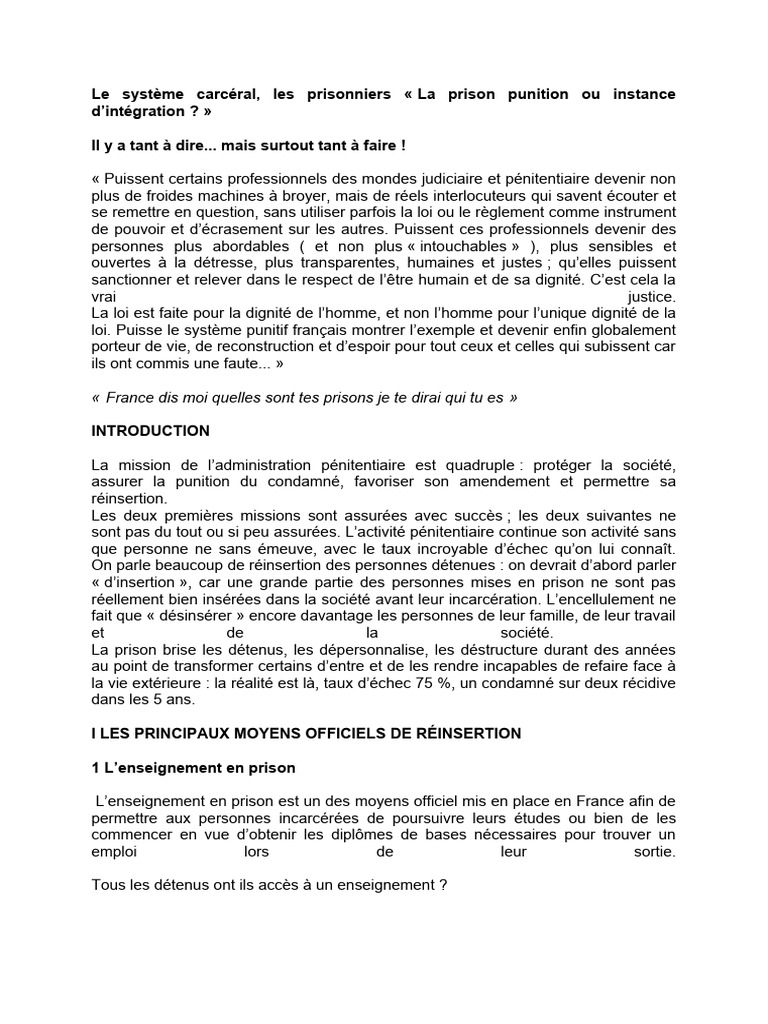 Le système carcéral, les prisonniers « La prison punition ou instance d'intégration ? »

Il y a tant à dire... mais surtout tant à faire !

« Puissent certains professionnels des mondes judiciaire et pénitentiaire devenir non plus de froides machines à broyer, mais de réels interlocuteurs qui savent écouter et se remettre en question, sans utiliser parfois la loi ou le règlement comme instrument de pouvoir et d'écrasement sur les autres. Puissent ces professionnels devenir des personnes plus abordables ( et non plus « intouchables » ), plus sensibles et ouvertes à la détresse, plus transparentes, humaines et justes ; qu'elles puissent sanctionner et relever dans le respect de l'être humain et de sa dignité. C'est cela la vrai justice.
La loi est faite pour la dignité de l'homme, et non l'homme pour l'unique dignité de la loi. Puisse le système punitif français montrer l'exemple et devenir enfin globalement porteur de vie, de reconstruction et d'espoir pour tout ceux et celles qui subissent car ils ont commis une faute... »

« France dis moi quelles sont tes prisons je te dirai qui tu es »

INTRODUCTION

La mission de l'administration pénitentiaire est quadruple : protéger la société, assurer la punition du condamné, favoriser son amendement et permettre sa réinsertion.
Les deux premières missions sont assurées avec succès ; les deux suivantes ne sont pas du tout ou si peu assurées. L'activité pénitentiaire continue son activité sans que personne ne sans émeuve, avec le taux incroyable d'échec qu'on lui connaît.
On parle beaucoup de réinsertion des personnes détenues : on devrait d'abord parler « d'insertion », car une grande partie des personnes mises en prison ne sont pas réellement bien insérées dans la société avant leur incarcération. L'encellulement ne fait que « désinsérer » encore davantage les personnes de leur famille, de leur travail et de la société.
La prison brise les détenus, les dépersonnalise, les déstructure durant des années au point de transformer certains d'entre et de les rendre incapables de refaire face à la vie extérieure : la réalité est là, taux d'échec 75 %, un condamné sur deux récidive dans les 5 ans.

I LES PRINCIPAUX MOYENS OFFICIELS DE RÉINSERTION

1 L'enseignement en prison

L'enseignement en prison est un des moyens officiel mis en place en France afin de permettre aux personnes incarcérées de poursuivre leurs études ou bien de les commencer en vue d'obtenir les diplômes de bases nécessaires pour trouver un emploi lors de leur sortie.

Tous les détenus ont ils accès à un enseignement ?